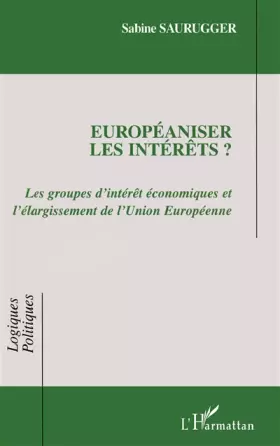 Sabine SAURUGGER

EUROPÉANISER
LES INTÉRÊTS ?

Les groupes d'intérêt économiques et l'élargissement de l'Union Européenne

Logiques
Politiques

L'Harmattan